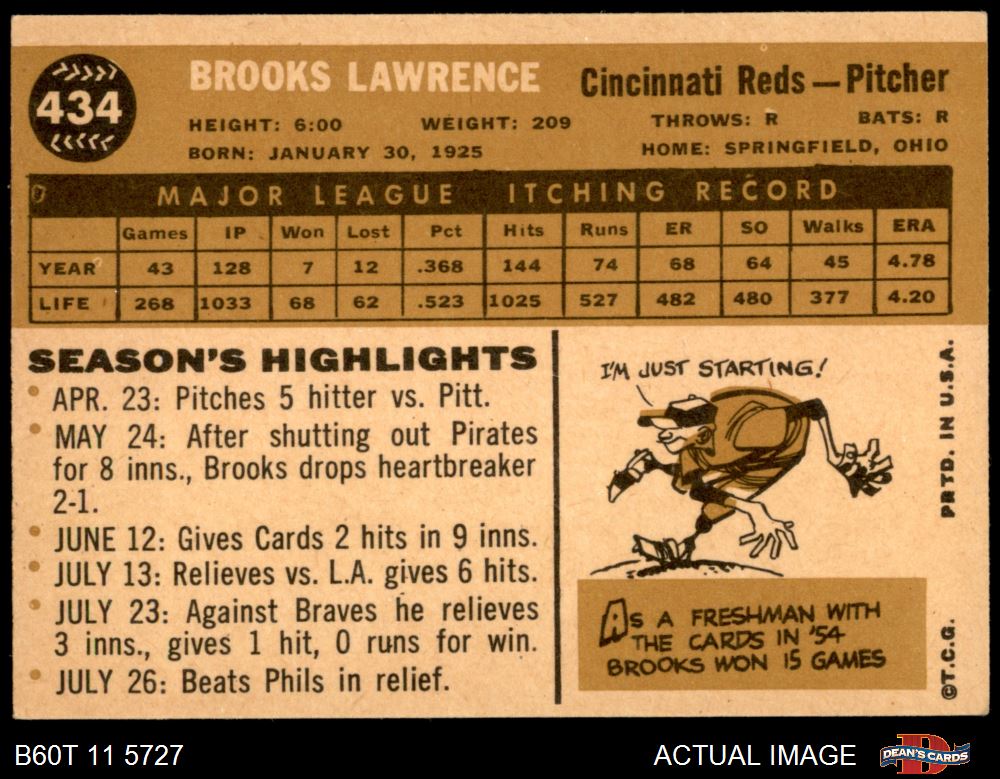 434

BROOKS LAWRENCE

Cincinnati Reds—Pitcher

HEIGHT: 6:00 WEIGHT: 209

THROWS: R BATS: R

BORN: JANUARY 30, 1925

HOME: SPRINGFIELD, OHIO

MAJOR LEAGUE ITCHING RECORD

| | Games | IP | Won | Lost | Pct | Hits | Runs | ER | SO | Walks | ERA |
|---|---|---|---|---|---|---|---|---|---|---|---|
| YEAR | 43 | 128 | 7 | 12 | .368 | 144 | 74 | 68 | 64 | 45 | 4.78 |
| LIFE | 268 | 1033 | 68 | 62 | .523 | 1025 | 527 | 482 | 480 | 377 | 4.20 |

SEASON'S HIGHLIGHTS

• APR. 23: Pitches 5 hitter vs. Pitt.
• MAY 24: After shutting out Pirates for 8 inns., Brooks drops heartbreaker 2-1.
• JUNE 12: Gives Cards 2 hits in 9 inns.
• JULY 13: Relieves vs. L.A. gives 6 hits.
• JULY 23: Against Braves he relieves 3 inns., gives 1 hit, 0 runs for win.
• JULY 26: Beats Phils in relief.

I'M JUST STARTING!

AS A FRESHMAN WITH THE CARDS IN '54 BROOKS WON 15 GAMES

PRTD. IN U.S.A.

©T.C.G.

B60T 11 5727

ACTUAL IMAGE

DEAN'S CARDS